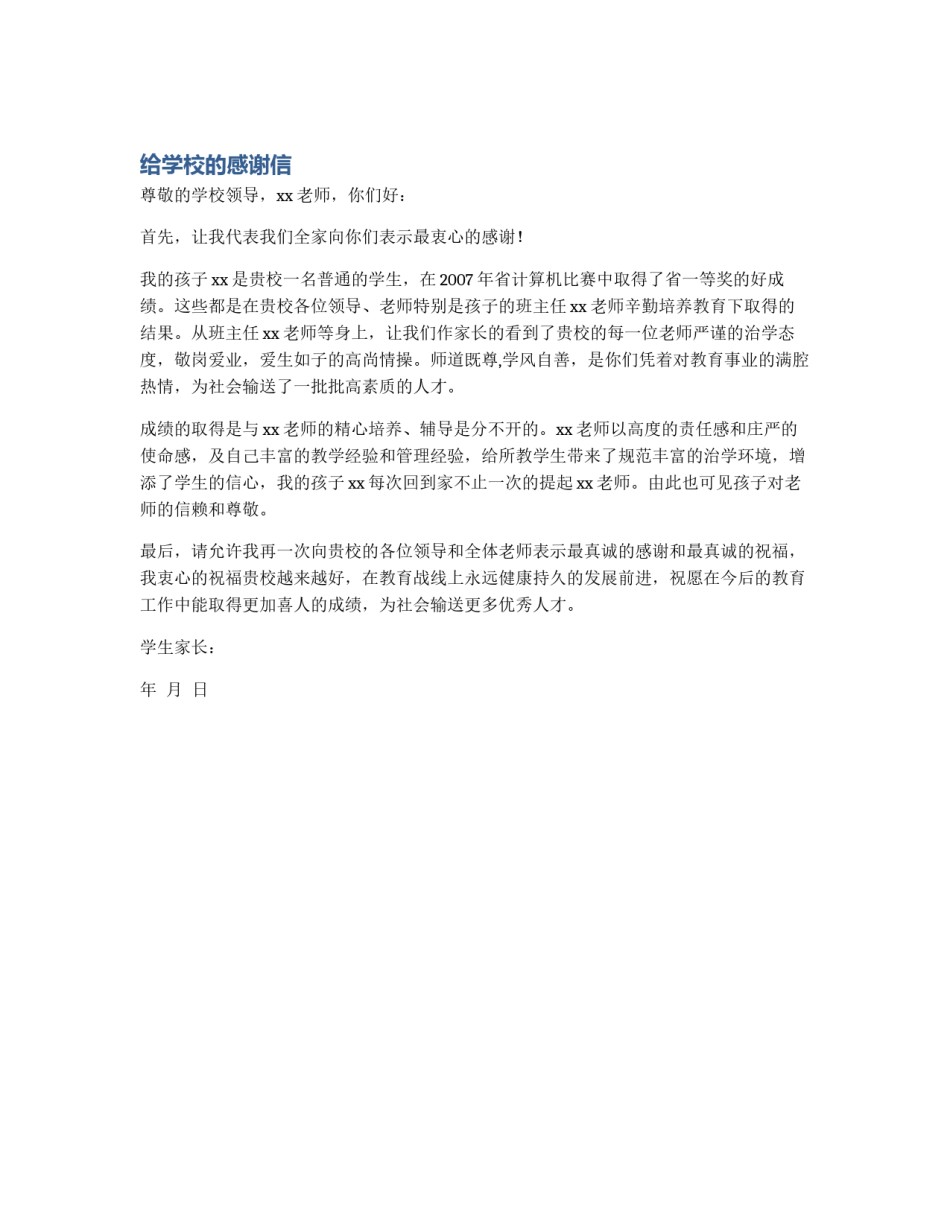 给学校的感谢信

尊敬的学校领导，xx 老师，你们好：

首先，让我代表我们全家向你们表示最衷心的感谢！

我的孩子 xx 是贵校一名普通的学生，在 2007 年省计算机比赛中取得了省一等奖的好成绩。这些都是在贵校各位领导、老师特别是孩子的班主任 xx 老师辛勤培养教育下取得的结果。从班主任 xx 老师等身上，让我们作家长的看到了贵校的每一位老师严谨的治学态度，敬岗爱业，爱生如子的高尚情操。师道既尊,学风自善，是你们凭着对教育事业的满腔热情，为社会输送了一批批高素质的人才。

成绩的取得是与 xx 老师的精心培养、辅导是分不开的。xx 老师以高度的责任感和庄严的使命感，及自己丰富的教学经验和管理经验，给所教学生带来了规范丰富的治学环境，增添了学生的信心，我的孩子 xx 每次回到家不止一次的提起 xx 老师。由此也可见孩子对老师的信赖和尊敬。

最后，请允许我再一次向贵校的各位领导和全体老师表示最真诚的感谢和最真诚的祝福，我衷心的祝福贵校越来越好，在教育战线上永远健康持久的发展前进，祝愿在今后的教育工作中能取得更加喜人的成绩，为社会输送更多优秀人才。

学生家长：

年 月 日